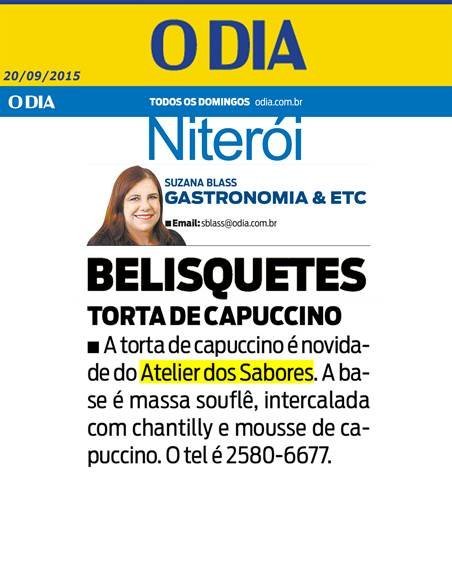 O DIA

20/09/2015

O DIA TODOS OS DOMINGOS odia.com.br

Niterói

SUZANA BLASS
GASTRONOMIA & ETC

■ Email: sblass@odia.com.br

BELISQUETES

TORTA DE CAPUCCINO

■ A torta de capuccino é novidade do Atelier dos Sabores. A base é massa souflê, intercalada com chantilly e mousse de capuccino. O tel é 2580-6677.